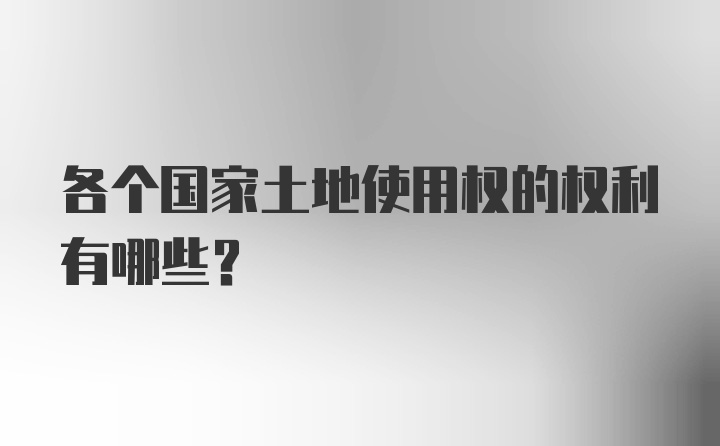 各个国家土地使用权的权利有哪些？